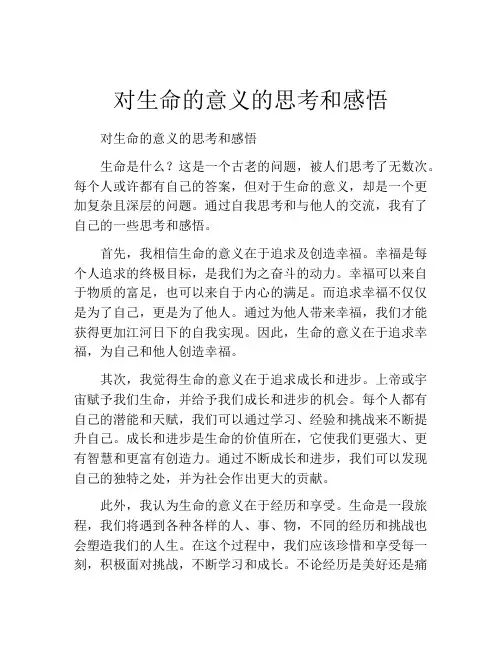 对生命的意义的思考和感悟

对生命的意义的思考和感悟

生命是什么？这是一个古老的问题，被人们思考了无数次。每个人或许都有自己的答案，但对于生命的意义，却是一个更加复杂且深层的问题。通过自我思考和与他人的交流，我有了自己的一些思考和感悟。

首先，我相信生命的意义在于追求及创造幸福。幸福是每个人追求的终极目标，是我们为之奋斗的动力。幸福可以来自于物质的富足，也可以来自于内心的满足。而追求幸福不仅仅是为了自己，更是为了他人。通过为他人带来幸福，我们才能获得更加江河日下的自我实现。因此，生命的意义在于追求幸福，为自己和他人创造幸福。

其次，我觉得生命的意义在于追求成长和进步。上帝或宇宙赋予我们生命，并给予我们成长和进步的机会。每个人都有自己的潜能和天赋，我们可以通过学习、经验和挑战来不断提升自己。成长和进步是生命的价值所在，它使我们更强大、更有智慧和更富有创造力。通过不断成长和进步，我们可以发现自己的独特之处，并为社会作出更大的贡献。

此外，我认为生命的意义在于经历和享受。生命是一段旅程，我们将遇到各种各样的人、事、物，不同的经历和挑战也会塑造我们的人生。在这个过程中，我们应该珍惜和享受每一刻，积极面对挑战，不断学习和成长。不论经历是美好还是痛